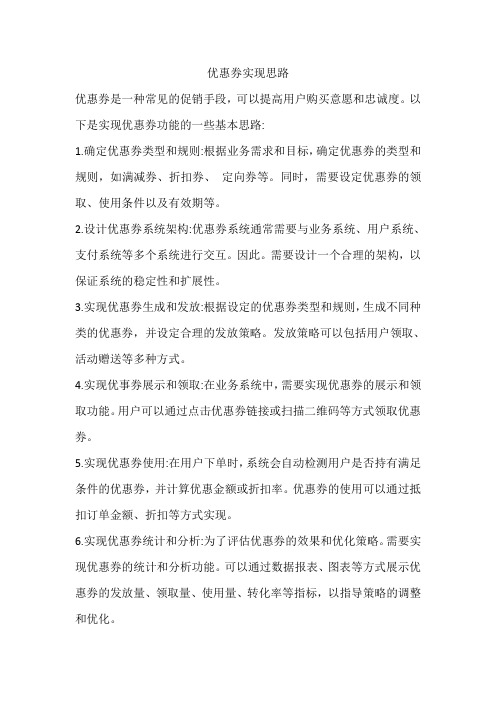 优惠券实现思路

优惠券是一种常见的促销手段，可以提高用户购买意愿和忠诚度。以下是实现优惠券功能的一些基本思路:

1.确定优惠券类型和规则:根据业务需求和目标，确定优惠券的类型和规则，如满减券、折扣券、 定向券等。同时，需要设定优惠券的领取、使用条件以及有效期等。

2.设计优惠券系统架构:优惠券系统通常需要与业务系统、用户系统、支付系统等多个系统进行交互。因此。需要设计一个合理的架构，以保证系统的稳定性和扩展性。

3.实现优惠券生成和发放:根据设定的优惠券类型和规则，生成不同种类的优惠券，并设定合理的发放策略。发放策略可以包括用户领取、活动赠送等多种方式。

4.实现优事券展示和领取:在业务系统中，需要实现优惠券的展示和领取功能。用户可以通过点击优惠券链接或扫描二维码等方式领取优惠券。

5.实现优惠券使用:在用户下单时，系统会自动检测用户是否持有满足条件的优惠券，并计算优惠金额或折扣率。优惠券的使用可以通过抵扣订单金额、折扣等方式实现。

6.实现优惠券统计和分析:为了评估优惠券的效果和优化策略。需要实现优惠券的统计和分析功能。可以通过数据报表、图表等方式展示优惠券的发放量、领取量、使用量、转化率等指标，以指导策略的调整和优化。